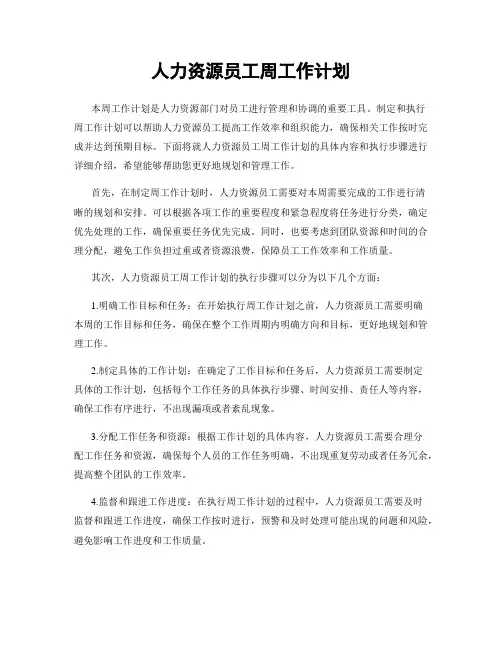 人力资源员工周工作计划

本周工作计划是人力资源部门对员工进行管理和协调的重要工具。制定和执行周工作计划可以帮助人力资源员工提高工作效率和组织能力，确保相关工作按时完成并达到预期目标。下面将就人力资源员工周工作计划的具体内容和执行步骤进行详细介绍，希望能够帮助您更好地规划和管理工作。

首先，在制定周工作计划时，人力资源员工需要对本周需要完成的工作进行清晰的规划和安排。可以根据各项工作的重要程度和紧急程度将任务进行分类，确定优先处理的工作，确保重要任务优先完成。同时，也要考虑到团队资源和时间的合理分配，避免工作负担过重或者资源浪费，保障员工工作效率和工作质量。

其次，人力资源员工周工作计划的执行步骤可以分为以下几个方面：

1.明确工作目标和任务：在开始执行周工作计划之前，人力资源员工需要明确本周的工作目标和任务，确保在整个工作周期内明确方向和目标，更好地规划和管理工作。

2.制定具体的工作计划：在确定了工作目标和任务后，人力资源员工需要制定具体的工作计划，包括每个工作任务的具体执行步骤、时间安排、责任人等内容，确保工作有序进行，不出现漏项或者紊乱现象。

3.分配工作任务和资源：根据工作计划的具体内容，人力资源员工需要合理分配工作任务和资源，确保每个人员的工作任务明确，不出现重复劳动或者任务冗余，提高整个团队的工作效率。

4.监督和跟进工作进度：在执行周工作计划的过程中，人力资源员工需要及时监督和跟进工作进度，确保工作按时进行，预警和及时处理可能出现的问题和风险，避免影响工作进度和工作质量。